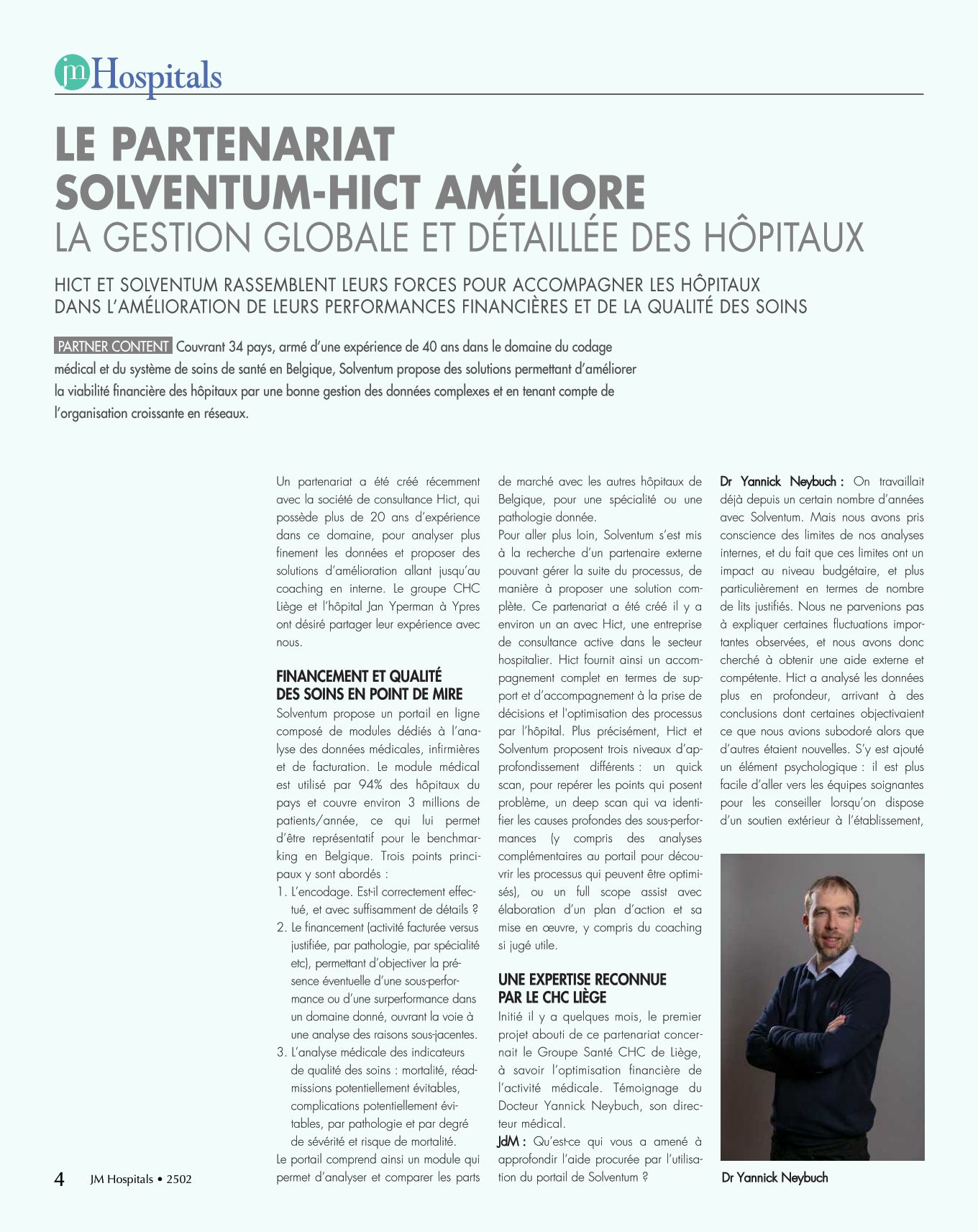 jm Hospitals

LE PARTENARIAT SOLVENTUM-HICT AMÉLIORE
LA GESTION GLOBALE ET DÉTAILLÉE DES HÔPITAUX

HICT ET SOLVENTUM RASSEMBLENT LEURS FORCES POUR ACCOMPAGNER LES HÔPITAUX DANS L'AMÉLIORATION DE LEURS PERFORMANCES FINANCIÈRES ET DE LA QUALITÉ DES SOINS

PARTNER CONTENT Couvrant 34 pays, armé d'une expérience de 40 ans dans le domaine du codage médical et du système de soins de santé en Belgique, Solventum propose des solutions permettant d'améliorer la viabilité financière des hôpitaux par une bonne gestion des données complexes et en tenant compte de l'organisation croissante en réseaux.

Un partenariat a été créé récemment avec la société de consultance Hict, qui possède plus de 20 ans d'expérience dans ce domaine, pour analyser plus finement les données et proposer des solutions d'amélioration allant jusqu'au coaching en interne. Le groupe CHC Liège et l'hôpital Jan Yperman à Ypres ont désiré partager leur expérience avec nous.

FINANCEMENT ET QUALITÉ DES SOINS EN POINT DE MIRE
Solventum propose un portail en ligne composé de modules dédiés à l'analyse des données médicales, infirmières et de facturation. Le module médical est utilisé par 94% des hôpitaux du pays et couvre environ 3 millions de patients/année, ce qui lui permet d'être représentatif pour le benchmarking en Belgique. Trois points principaux y sont abordés :
1. L'encodage. Est-il correctement effectué, et avec suffisamment de détails ?
2. Le financement (activité facturée versus justifiée, par pathologie, par spécialité etc), permettant d'objectiver la présence éventuelle d'une sous-performance ou d'une surperformance dans un domaine donné, ouvrant la voie à une analyse des raisons sous-jacentes.
3. L'analyse médicale des indicateurs de qualité des soins : mortalité, réadmissions potentiellement évitables, complications potentiellement évitables, par pathologie et par degré de sévérité et risque de mortalité.
Le portail comprend ainsi un module qui permet d'analyser et comparer les parts de marché avec les autres hôpitaux de Belgique, pour une spécialité ou une pathologie donnée.
Pour aller plus loin, Solventum s'est mis à la recherche d'un partenaire externe pouvant gérer la suite du processus, de manière à proposer une solution complète. Ce partenariat a été créé il y a environ un an avec Hict, une entreprise de consultance active dans le secteur hospitalier. Hict fournit ainsi un accompagnement complet en termes de support et d'accompagnement à la prise de décisions et l'optimisation des processus par l'hôpital. Plus précisément, Hict et Solventum proposent trois niveaux d'approfondissement différents : un quick scan, pour repérer les points qui posent problème, un deep scan qui va identifier les causes profondes des sous-performances (y compris des analyses complémentaires au portail pour découvrir les processus qui peuvent être optimisés), ou un full scope assist avec élaboration d'un plan d'action et sa mise en œuvre, y compris du coaching si jugé utile.

UNE EXPERTISE RECONNUE PAR LE CHC LIÈGE
Initié il y a quelques mois, le premier projet abouti de ce partenariat concernait le Groupe Santé CHC de Liège, à savoir l'optimisation financière de l'activité médicale. Témoignage du Docteur Yannick Neybuch, son directeur médical.
JdM : Qu'est-ce qui vous a amené à approfondir l'aide procurée par l'utilisation du portail de Solventum ?

Dr Yannick Neybuch : On travaillait déjà depuis un certain nombre d'années avec Solventum. Mais nous avons pris conscience des limites de nos analyses internes, et du fait que ces limites ont un impact au niveau budgétaire, et plus particulièrement en termes de nombre de lits justifiés. Nous ne parvenions pas à expliquer certaines fluctuations importantes observées, et nous avons donc cherché à obtenir une aide externe et compétente. Hict a analysé les données plus en profondeur, arrivant à des conclusions dont certaines objectivaient ce que nous avions subodoré alors que d'autres étaient nouvelles. S'y est ajouté un élément psychologique : il est plus facile d'aller vers les équipes soignantes pour les conseiller lorsqu'on dispose d'un soutien extérieur à l'établissement,

Dr Yannick Neybuch

4 JM Hospitals • 2502